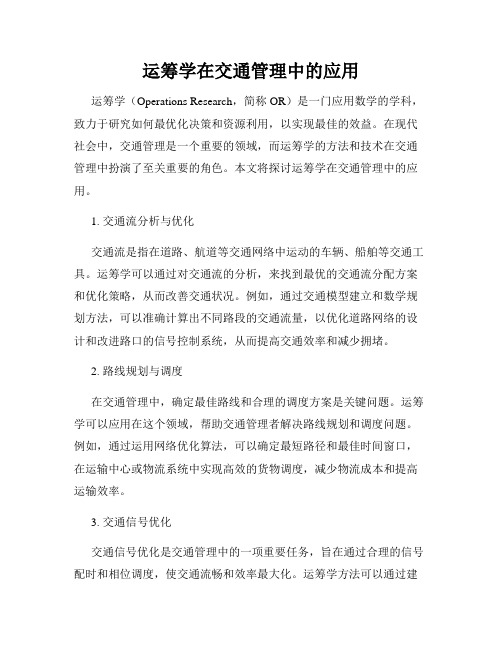 运筹学在交通管理中的应用

运筹学（Operations Research，简称 OR）是一门应用数学的学科，致力于研究如何最优化决策和资源利用，以实现最佳的效益。在现代社会中，交通管理是一个重要的领域，而运筹学的方法和技术在交通管理中扮演了至关重要的角色。本文将探讨运筹学在交通管理中的应用。

1. 交通流分析与优化

交通流是指在道路、航道等交通网络中运动的车辆、船舶等交通工具。运筹学可以通过对交通流的分析，来找到最优的交通流分配方案和优化策略，从而改善交通状况。例如，通过交通模型建立和数学规划方法，可以准确计算出不同路段的交通流量，以优化道路网络的设计和改进路口的信号控制系统，从而提高交通效率和减少拥堵。

2. 路线规划与调度

在交通管理中，确定最佳路线和合理的调度方案是关键问题。运筹学可以应用在这个领域，帮助交通管理者解决路线规划和调度问题。例如，通过运用网络优化算法，可以确定最短路径和最佳时间窗口，在运输中心或物流系统中实现高效的货物调度，减少物流成本和提高运输效率。

3. 交通信号优化

交通信号优化是交通管理中的一项重要任务，旨在通过合理的信号配时和相位调度，使交通流畅和效率最大化。运筹学方法可以通过建